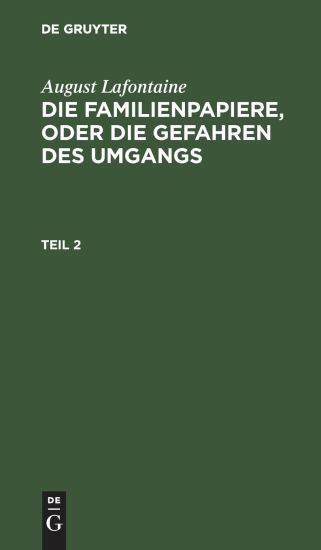 DE GRUYTER

August Lafontaine

DIE FAMILIENPAPIERE, ODER DIE GEFAHREN DES UMGANGS

TEIL 2

DE
G